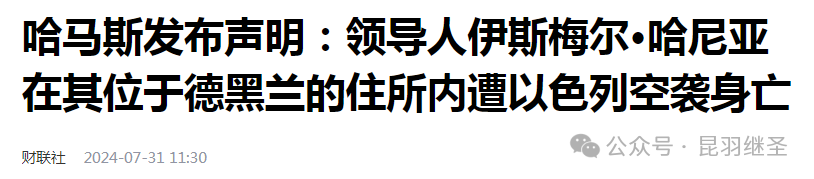 哈马斯发布声明：领导人伊斯梅尔•哈尼亚在其位于德黑兰的住所内遭以色列空袭身亡

财联社 2024-07-31 11:30

公众号 · 昆羽继圣